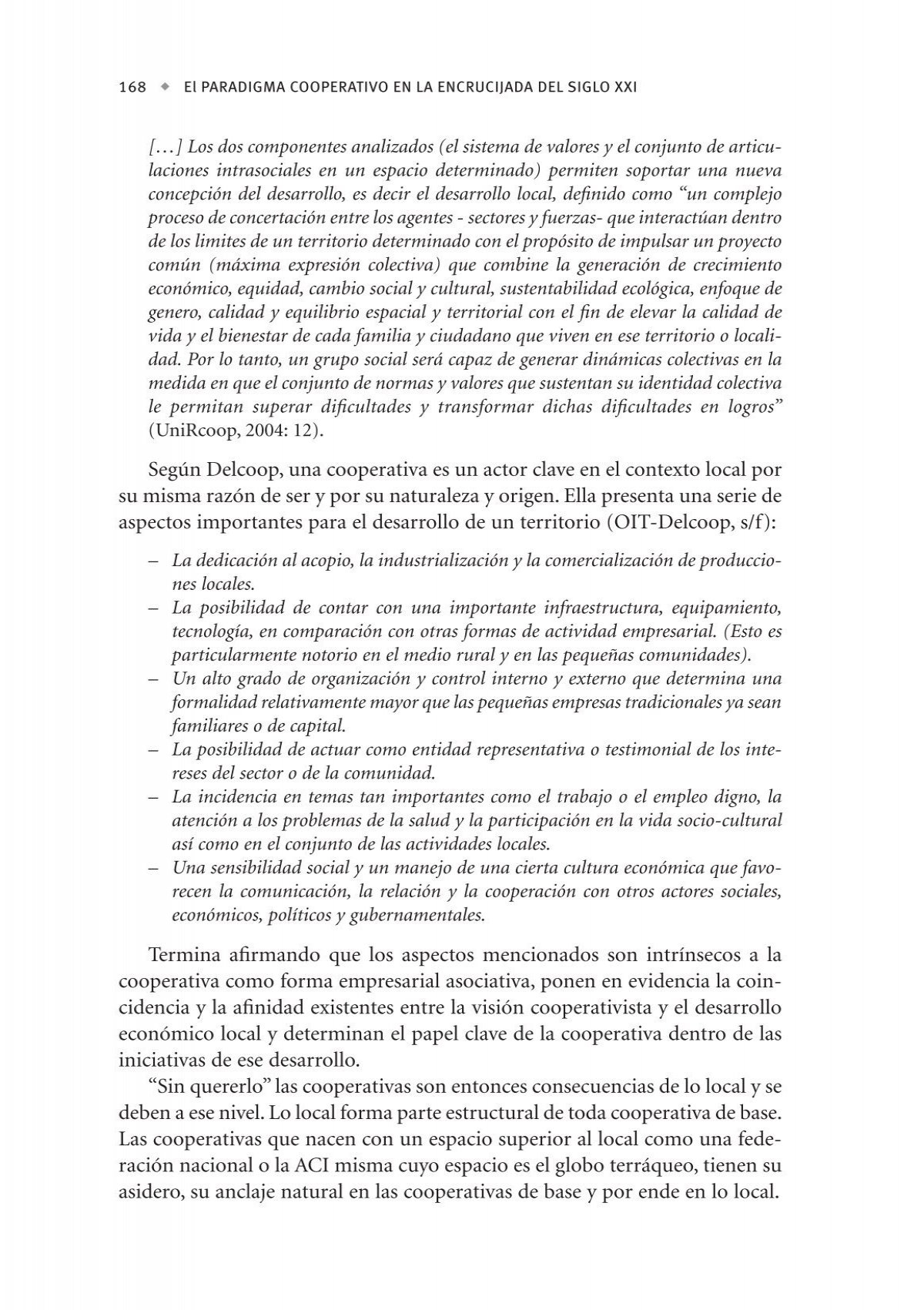 168 ◆ El PARADIGMA COOPERATIVO EN LA ENCRUCIJADA DEL SIGLO XXI

[…] Los dos componentes analizados (el sistema de valores y el conjunto de articulaciones intrasociales en un espacio determinado) permiten soportar una nueva concepción del desarrollo, es decir el desarrollo local, definido como “un complejo proceso de concertación entre los agentes - sectores y fuerzas- que interactúan dentro de los limites de un territorio determinado con el propósito de impulsar un proyecto común (máxima expresión colectiva) que combine la generación de crecimiento económico, equidad, cambio social y cultural, sustentabilidad ecológica, enfoque de genero, calidad y equilibrio espacial y territorial con el fin de elevar la calidad de vida y el bienestar de cada familia y ciudadano que viven en ese territorio o localidad. Por lo tanto, un grupo social será capaz de generar dinámicas colectivas en la medida en que el conjunto de normas y valores que sustentan su identidad colectiva le permitan superar dificultades y transformar dichas dificultades en logros” (UniRcoop, 2004: 12).

Según Delcoop, una cooperativa es un actor clave en el contexto local por su misma razón de ser y por su naturaleza y origen. Ella presenta una serie de aspectos importantes para el desarrollo de un territorio (OIT-Delcoop, s/f):

– La dedicación al acopio, la industrialización y la comercialización de producciones locales.
– La posibilidad de contar con una importante infraestructura, equipamiento, tecnología, en comparación con otras formas de actividad empresarial. (Esto es particularmente notorio en el medio rural y en las pequeñas comunidades).
– Un alto grado de organización y control interno y externo que determina una formalidad relativamente mayor que las pequeñas empresas tradicionales ya sean familiares o de capital.
– La posibilidad de actuar como entidad representativa o testimonial de los intereses del sector o de la comunidad.
– La incidencia en temas tan importantes como el trabajo o el empleo digno, la atención a los problemas de la salud y la participación en la vida socio-cultural así como en el conjunto de las actividades locales.
– Una sensibilidad social y un manejo de una cierta cultura económica que favorecen la comunicación, la relación y la cooperación con otros actores sociales, económicos, políticos y gubernamentales.

Termina afirmando que los aspectos mencionados son intrínsecos a la cooperativa como forma empresarial asociativa, ponen en evidencia la coincidencia y la afinidad existentes entre la visión cooperativista y el desarrollo económico local y determinan el papel clave de la cooperativa dentro de las iniciativas de ese desarrollo.

“Sin quererlo” las cooperativas son entonces consecuencias de lo local y se deben a ese nivel. Lo local forma parte estructural de toda cooperativa de base. Las cooperativas que nacen con un espacio superior al local como una federación nacional o la ACI misma cuyo espacio es el globo terráqueo, tienen su asidero, su anclaje natural en las cooperativas de base y por ende en lo local.